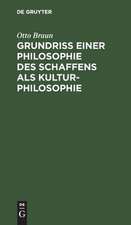 DE GRUYTER

Otto Braun

GRUNDRISS EINER PHILOSOPHIE DES SCHAFFENS ALS KULTURPHILOSOPHIE

DE G